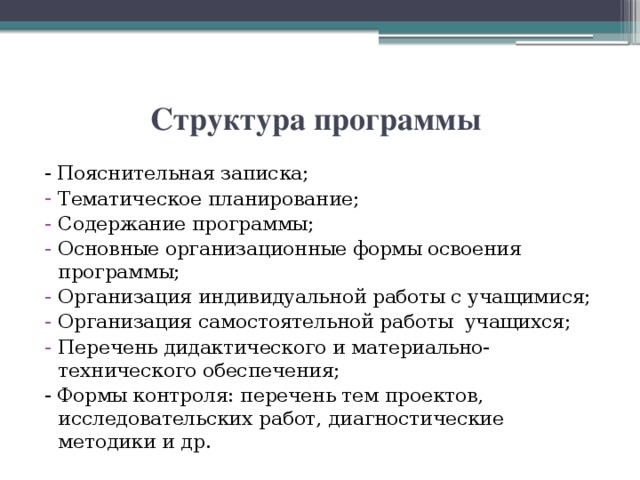 Структура программы

- Пояснительная записка;
- Тематическое планирование;
- Содержание программы;
- Основные организационные формы освоения программы;
- Организация индивидуальной работы с учащимися;
- Организация самостоятельной работы учащихся;
- Перечень дидактического и материально-технического обеспечения;
- Формы контроля: перечень тем проектов, исследовательских работ, диагностические методики и др.